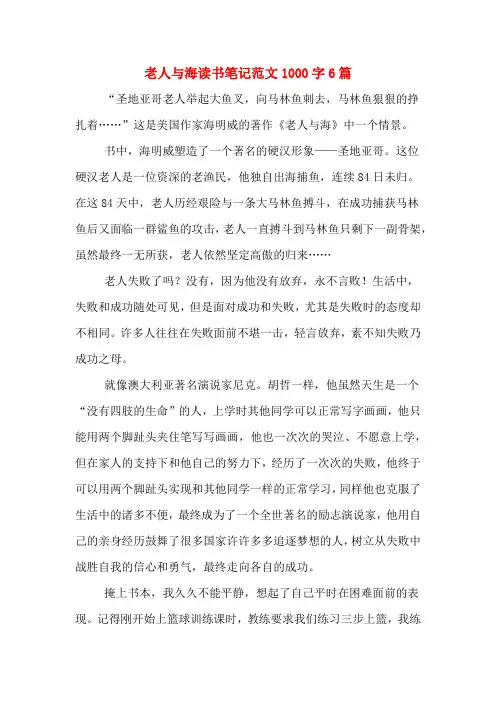 老人与海读书笔记范文1000字6篇

“圣地亚哥老人举起大鱼叉，向马林鱼刺去，马林鱼狠狠的挣扎着……”这是美国作家海明威的著作《老人与海》中一个情景。

书中，海明威塑造了一个著名的硬汉形象——圣地亚哥。这位硬汉老人是一位资深的老渔民，他独自出海捕鱼，连续84日未归。在这84天中，老人历经艰险与一条大马林鱼搏斗，在成功捕获马林鱼后又面临一群鲨鱼的攻击，老人一直搏斗到马林鱼只剩下一副骨架，虽然最终一无所获，老人依然坚定高傲的归来……

老人失败了吗？没有，因为他没有放弃，永不言败！生活中，失败和成功随处可见，但是面对成功和失败，尤其是失败时的态度却不相同。许多人往往在失败面前不堪一击，轻言放弃，素不知失败乃成功之母。

就像澳大利亚著名演说家尼克。胡哲一样，他虽然天生是一个“没有四肢的生命”的人，上学时其他同学可以正常写字画画，他只能用两个脚趾头夹住笔写写画画，他也一次次的哭泣、不愿意上学，但在家人的支持下和他自己的努力下，经历了一次次的失败，他终于可以用两个脚趾头实现和其他同学一样的正常学习，同样他也克服了生活中的诸多不便，最终成为了一个全世著名的励志演说家，他用自己的亲身经历鼓舞了很多国家许许多多追逐梦想的人，树立从失败中战胜自我的信心和勇气，最终走向各自的成功。

掩上书本，我久久不能平静，想起了自己平时在困难面前的表现。记得刚开始上篮球训练课时，教练要求我们练习三步上篮，我练